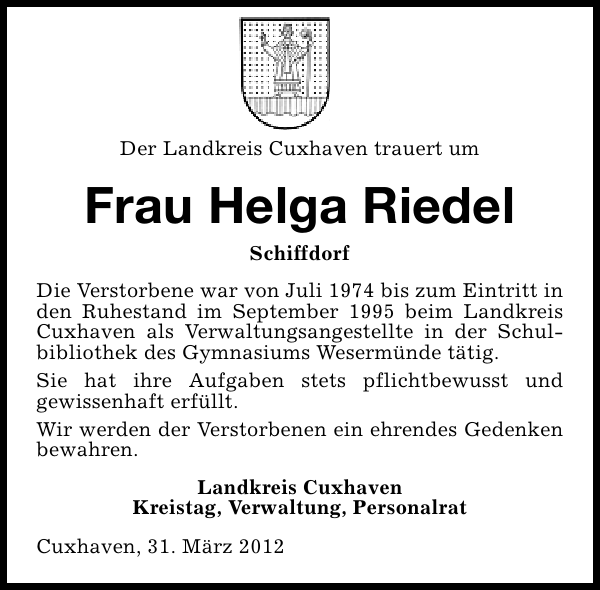 Der Landkreis Cuxhaven trauert um

Frau Helga Riedel

Schiffdorf

Die Verstorbene war von Juli 1974 bis zum Eintritt in den Ruhestand im September 1995 beim Landkreis Cuxhaven als Verwaltungsangestellte in der Schulbibliothek des Gymnasiums Wesermünde tätig.

Sie hat ihre Aufgaben stets pflichtbewusst und gewissenhaft erfüllt.

Wir werden der Verstorbenen ein ehrendes Gedenken bewahren.

Landkreis Cuxhaven
Kreistag, Verwaltung, Personalrat

Cuxhaven, 31. März 2012